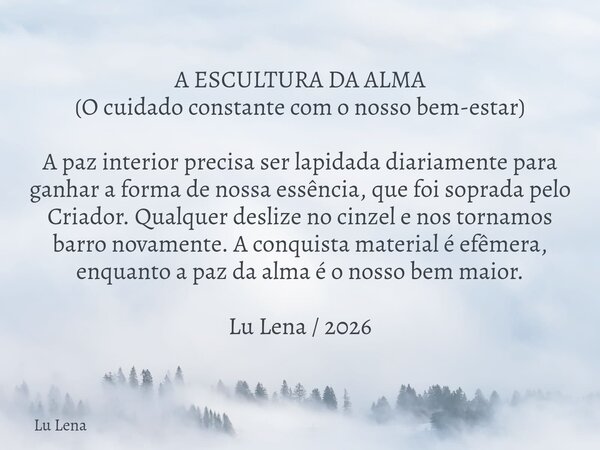 A ESCULTURA DA ALMA
(O cuidado constante com o nosso bem-estar)

A paz interior precisa ser lapidada diariamente para ganhar a forma de nossa essência, que foi soprada pelo Criador. Qualquer deslize no cinzel e nos tornamos barro novamente. A conquista material é efêmera, enquanto a paz da alma é o nosso bem maior.

Lu Lena / 2026

Lu Lena